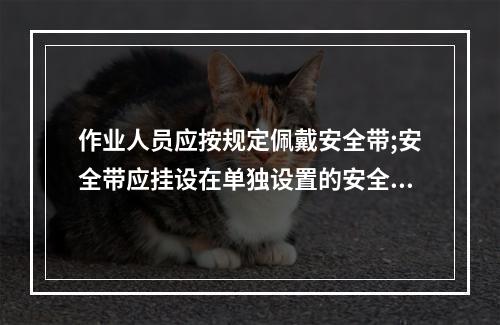 作业人员应按规定佩戴安全带;安全带应挂设在单独设置的安全...